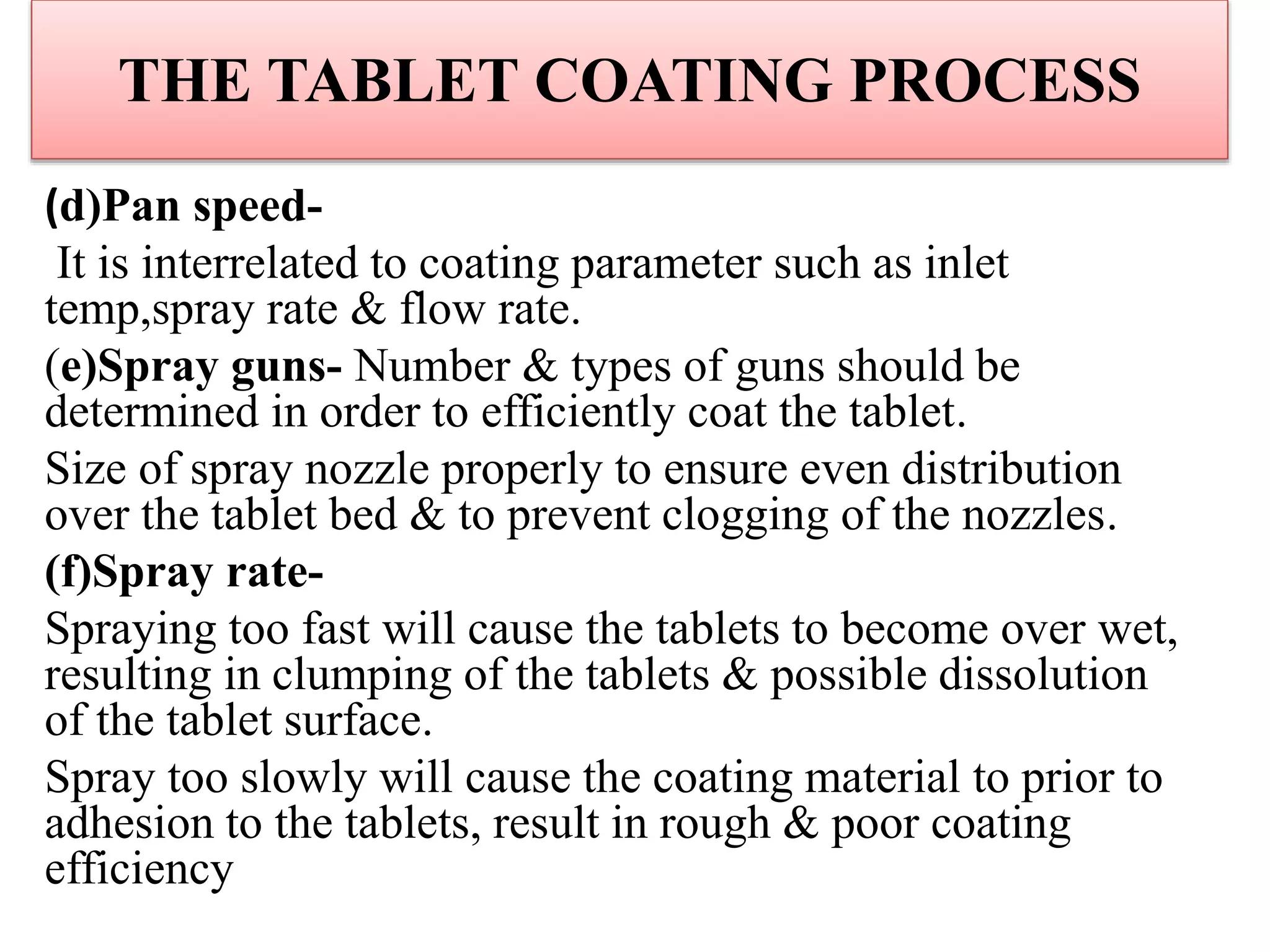 THE TABLET COATING PROCESS

(d)Pan speed-

It is interrelated to coating parameter such as inlet temp,spray rate & flow rate.

(e)Spray guns- Number & types of guns should be determined in order to efficiently coat the tablet.

Size of spray nozzle properly to ensure even distribution over the tablet bed & to prevent clogging of the nozzles.

(f)Spray rate-

Spraying too fast will cause the tablets to become over wet, resulting in clumping of the tablets & possible dissolution of the tablet surface.

Spray too slowly will cause the coating material to prior to adhesion to the tablets, result in rough & poor coating efficiency